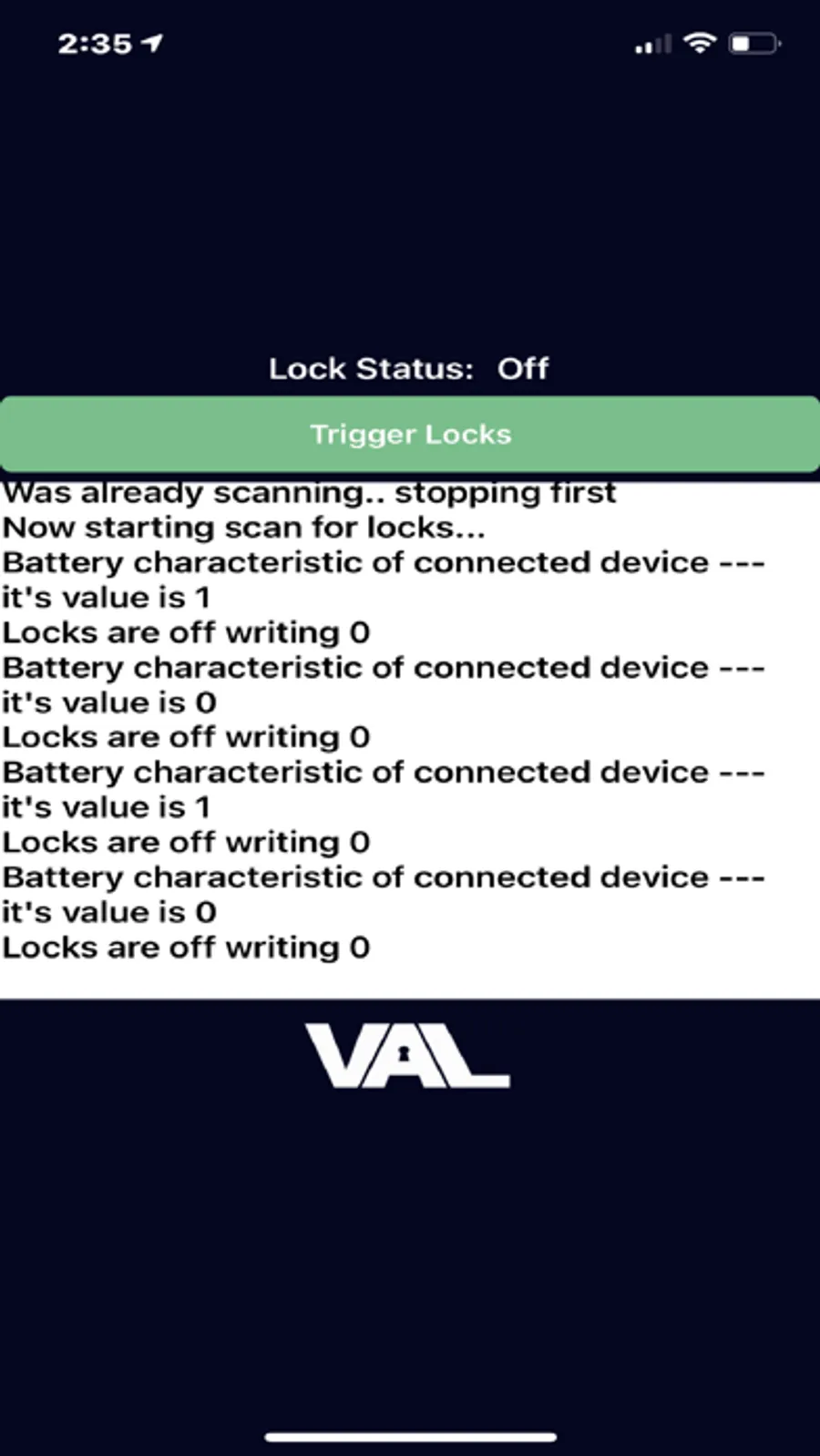 2:35

Lock Status: Off

Trigger Locks

Was already scanning.. stopping first
Now starting scan for locks...
Battery characteristic of connected device --- it's value is 1
Locks are off writing 0
Battery characteristic of connected device --- it's value is 0
Locks are off writing 0
Battery characteristic of connected device --- it's value is 1
Locks are off writing 0
Battery characteristic of connected device --- it's value is 0
Locks are off writing 0

VAL